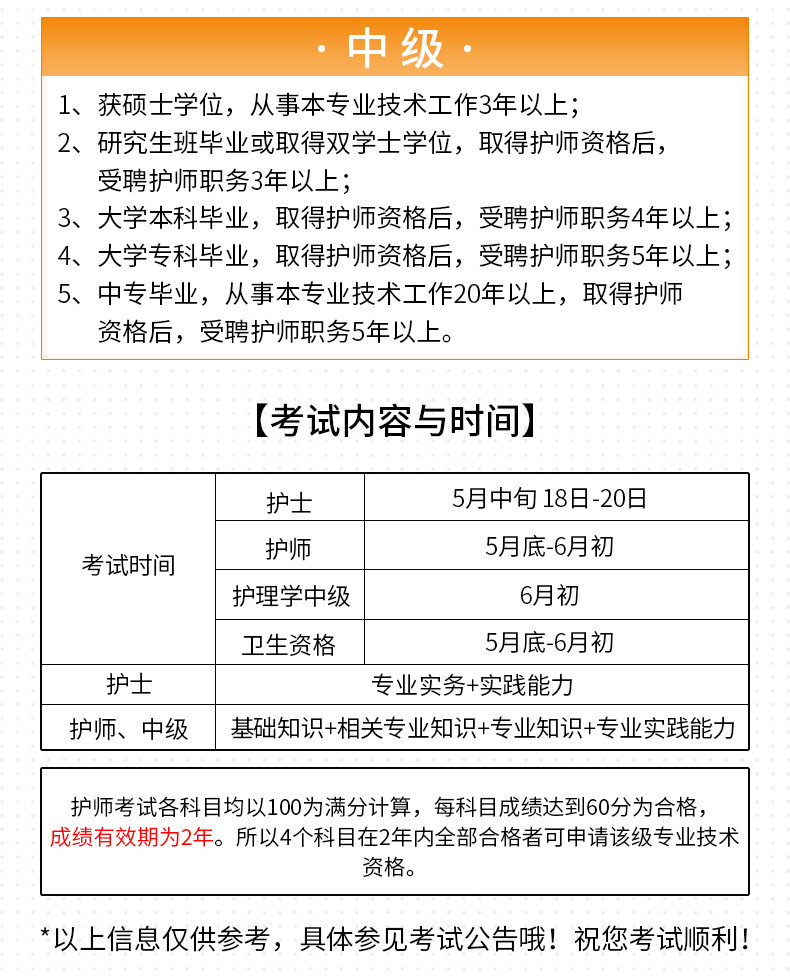 · 中级 ·

1、获硕士学位，从事本专业技术工作3年以上；
2、研究生班毕业或取得双学士学位，取得护师资格后，受聘护师职务3年以上；
3、大学本科毕业，取得护师资格后，受聘护师职务4年以上；
4、大学专科毕业，取得护师资格后，受聘护师职务5年以上；
5、中专毕业，从事本专业技术工作20年以上，取得护师资格后，受聘护师职务5年以上。

【考试内容与时间】

| 考试时间 | 护士 | 5月中旬 18日-20日 |
|---|---|---|
| | 护师 | 5月底-6月初 |
| | 护理学中级 | 6月初 |
| | 卫生资格 | 5月底-6月初 |
| 护士 | 专业实务+实践能力 | |
| 护师、中级 | 基础知识+相关专业知识+专业知识+专业实践能力 | |

护师考试各科目均以100为满分计算，每科目成绩达到60分为合格，成绩有效期为2年。所以4个科目在2年内全部合格者可申请该级专业技术资格。

*以上信息仅供参考，具体参见考试公告哦！祝您考试顺利！